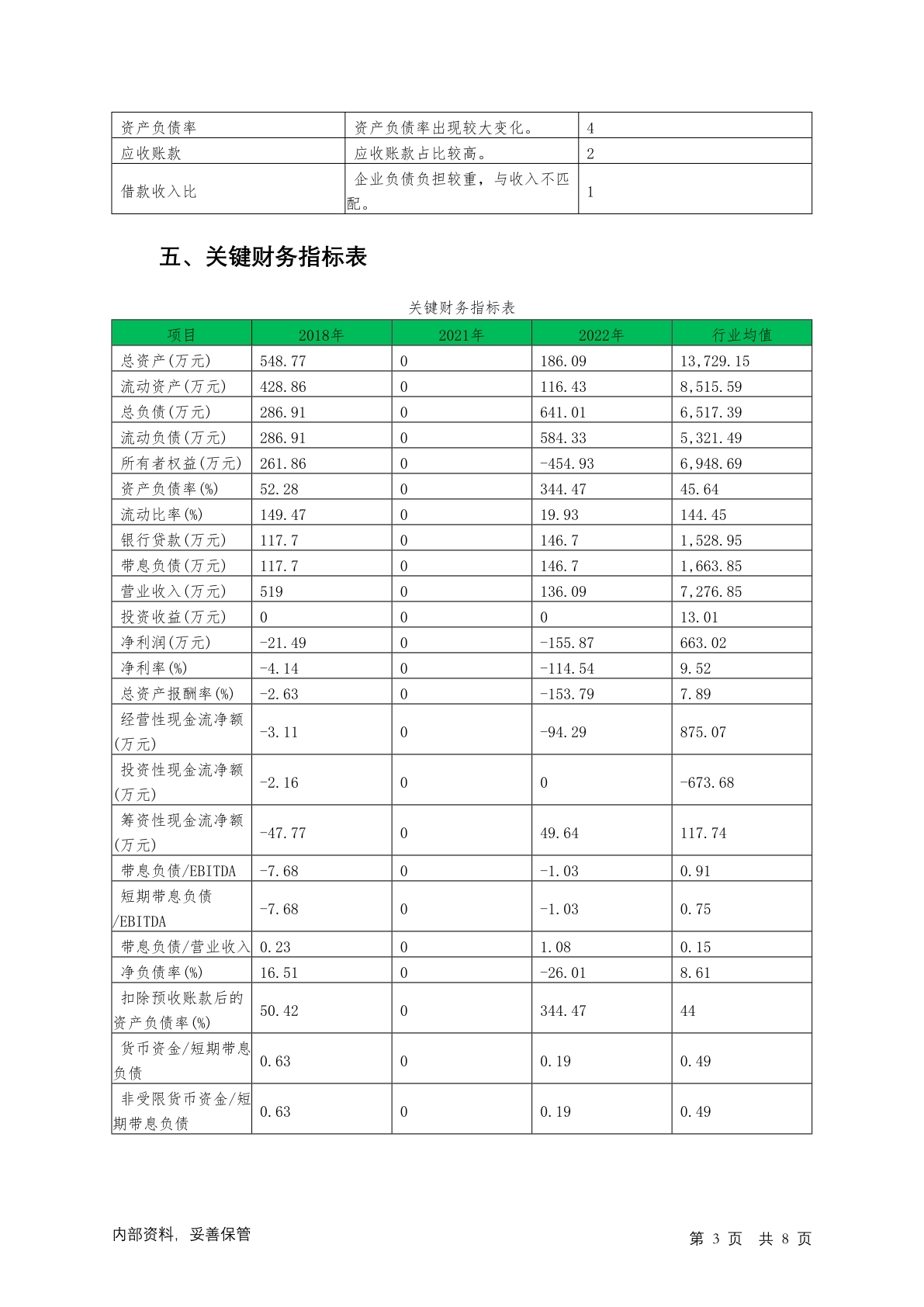 | 资产负债率 | 资产负债率出现较大变化。 | 4 |
|---|---|---|
| 应收账款 | 应收账款占比较高。 | 2 |
| 借款收入比 | 企业负债负担较重，与收入不匹配。 | 1 |

五、关键财务指标表

关键财务指标表

| 项目 | 2018年 | 2021年 | 2022年 | 行业均值 |
|---|---|---|---|---|
| 总资产(万元) | 548.77 | 0 | 186.09 | 13,729.15 |
| 流动资产(万元) | 428.86 | 0 | 116.43 | 8,515.59 |
| 总负债(万元) | 286.91 | 0 | 641.01 | 6,517.39 |
| 流动负债(万元) | 286.91 | 0 | 584.33 | 5,321.49 |
| 所有者权益(万元) | 261.86 | 0 | -454.93 | 6,948.69 |
| 资产负债率(%) | 52.28 | 0 | 344.47 | 45.64 |
| 流动比率(%) | 149.47 | 0 | 19.93 | 144.45 |
| 银行贷款(万元) | 117.7 | 0 | 146.7 | 1,528.95 |
| 带息负债(万元) | 117.7 | 0 | 146.7 | 1,663.85 |
| 营业收入(万元) | 519 | 0 | 136.09 | 7,276.85 |
| 投资收益(万元) | 0 | 0 | 0 | 13.01 |
| 净利润(万元) | -21.49 | 0 | -155.87 | 663.02 |
| 净利率(%) | -4.14 | 0 | -114.54 | 9.52 |
| 总资产报酬率(%) | -2.63 | 0 | -153.79 | 7.89 |
| 经营性现金流净额(万元) | -3.11 | 0 | -94.29 | 875.07 |
| 投资性现金流净额(万元) | -2.16 | 0 | 0 | -673.68 |
| 筹资性现金流净额(万元) | -47.77 | 0 | 49.64 | 117.74 |
| 带息负债/EBITDA | -7.68 | 0 | -1.03 | 0.91 |
| 短期带息负债/EBITDA | -7.68 | 0 | -1.03 | 0.75 |
| 带息负债/营业收入 | 0.23 | 0 | 1.08 | 0.15 |
| 净负债率(%) | 16.51 | 0 | -26.01 | 8.61 |
| 扣除预收账款后的资产负债率(%) | 50.42 | 0 | 344.47 | 44 |
| 货币资金/短期带息负债 | 0.63 | 0 | 0.19 | 0.49 |
| 非受限货币资金/短期带息负债 | 0.63 | 0 | 0.19 | 0.49 |

内部资料，妥善保管

第 3 页 共 8 页